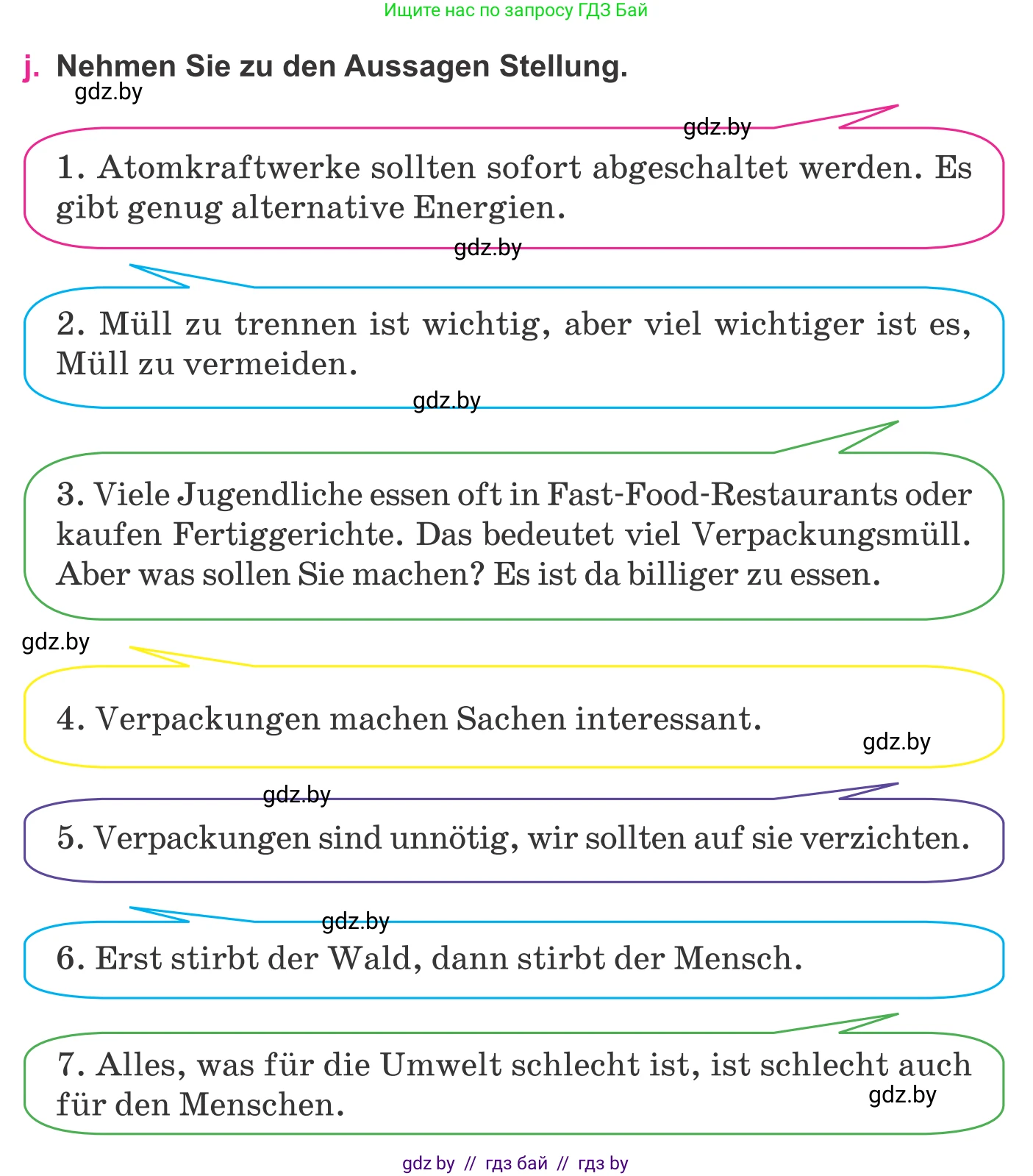 Ищите нас по запросу ГДЗ Бай

j. Nehmen Sie zu den Aussagen Stellung.

gdz.by

gdz.by

1. Atomkraftwerke sollten sofort abgeschaltet werden. Es gibt genug alternative Energien.

gdz.by

2. Müll zu trennen ist wichtig, aber viel wichtiger ist es, Müll zu vermeiden.

gdz.by

3. Viele Jugendliche essen oft in Fast-Food-Restaurants oder kaufen Fertiggerichte. Das bedeutet viel Verpackungsmüll. Aber was sollen Sie machen? Es ist da billiger zu essen.

gdz.by

4. Verpackungen machen Sachen interessant.

gdz.by

gdz.by

5. Verpackungen sind unnötig, wir sollten auf sie verzichten.

gdz.by

6. Erst stirbt der Wald, dann stirbt der Mensch.

7. Alles, was für die Umwelt schlecht ist, ist schlecht auch für den Menschen.

gdz.by

gdz by // гдз бай // гдз by